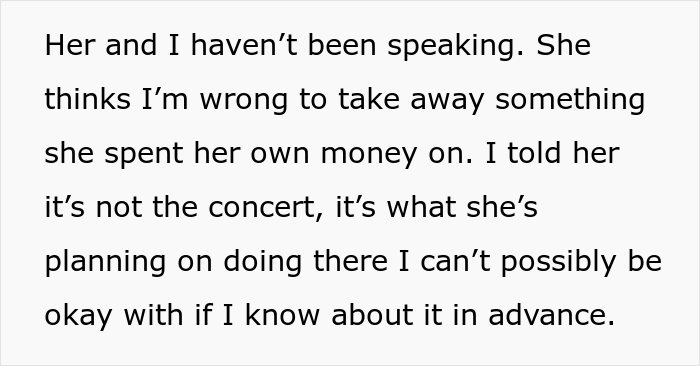 Her and I haven’t been speaking. She thinks I’m wrong to take away something she spent her own money on. I told her it’s not the concert, it’s what she’s planning on doing there I can’t possibly be okay with if I know about it in advance.